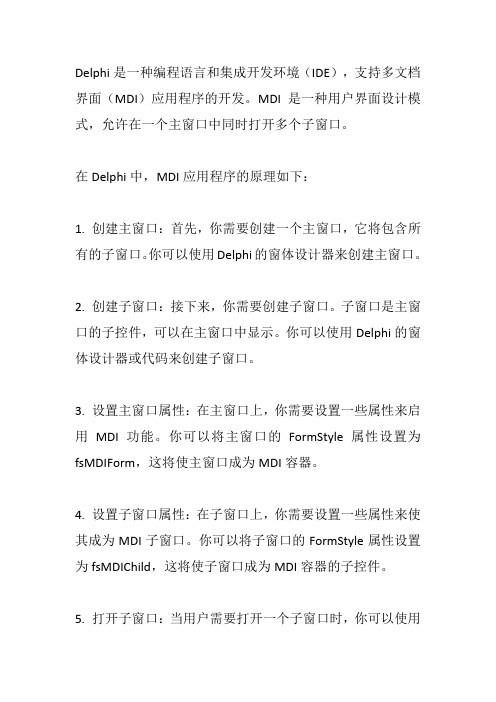 Delphi 是一种编程语言和集成开发环境（IDE），支持多文档界面（MDI）应用程序的开发。MDI 是一种用户界面设计模式，允许在一个主窗口中同时打开多个子窗口。

在 Delphi 中，MDI 应用程序的原理如下：

1. 创建主窗口：首先，你需要创建一个主窗口，它将包含所有的子窗口。你可以使用 Delphi 的窗体设计器来创建主窗口。

2. 创建子窗口：接下来，你需要创建子窗口。子窗口是主窗口的子控件，可以在主窗口中显示。你可以使用 Delphi 的窗体设计器或代码来创建子窗口。

3. 设置主窗口属性：在主窗口上，你需要设置一些属性来启用 MDI 功能。你可以将主窗口的 FormStyle 属性设置为 fsMDIForm，这将使主窗口成为 MDI 容器。

4. 设置子窗口属性：在子窗口上，你需要设置一些属性来使其成为 MDI 子窗口。你可以将子窗口的 FormStyle 属性设置为 fsMDIChild，这将使子窗口成为 MDI 容器的子控件。

5. 打开子窗口：当用户需要打开一个子窗口时，你可以使用